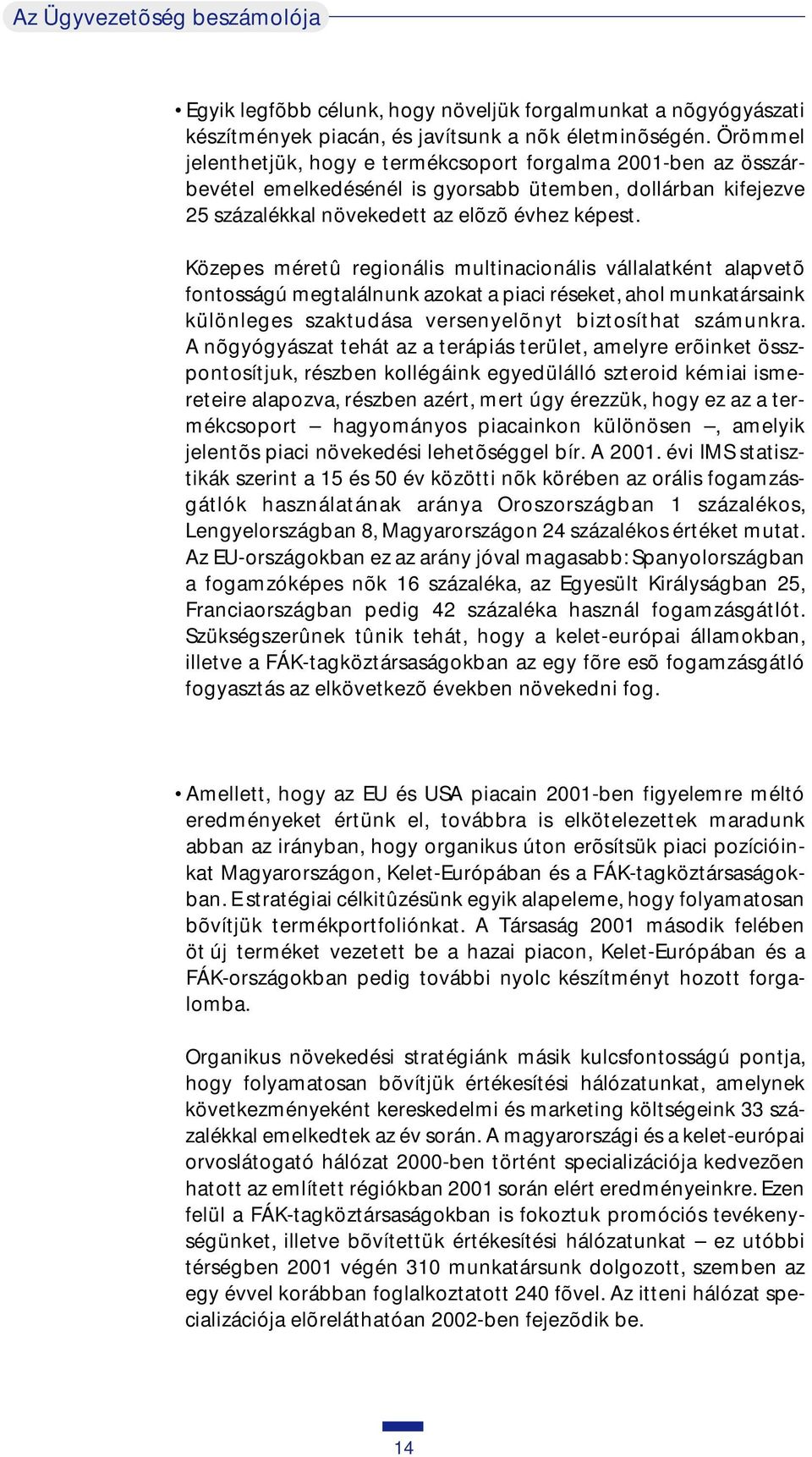 Az Ügyvezetõség beszámolója

• Egyik legfõbb célunk, hogy növeljük forgalmunkat a nõgyógyászati készítmények piacán, és javítsunk a nõk életminõségén. Örömmel jelenthetjük, hogy e termékcsoport forgalma 2001-ben az összárbevétel emelkedésénél is gyorsabb ütemben, dollárban kifejezve 25 százalékkal növekedett az elõzõ évhez képest.

Közepes méretû regionális multinacionális vállalatként alapvetõ fontosságú megtalálnunk azokat a piaci réseket, ahol munkatársaink különleges szaktudása versenyelõnyt biztosíthat számunkra. A nõgyógyászat tehát az a terápiás terület, amelyre erõinket összpontosítjuk, részben kollégáink egyedülálló szteroid kémiai ismereteire alapozva, részben azért, mert úgy érezzük, hogy ez az a termékcsoport – hagyományos piacainkon különösen –, amelyik jelentõs piaci növekedési lehetõséggel bír. A 2001. évi IMS statisztikák szerint a 15 és 50 év közötti nõk körében az orális fogamzásgátlók használatának aránya Oroszországban 1 százalékos, Lengyelországban 8, Magyarországon 24 százalékos értéket mutat. Az EU-országokban ez az arány jóval magasabb: Spanyolországban a fogamzóképes nõk 16 százaléka, az Egyesült Királyságban 25, Franciaországban pedig 42 százaléka használ fogamzásgátlót. Szükségszerûnek tûnik tehát, hogy a kelet-európai államokban, illetve a FÁK-tagköztársaságokban az egy fõre esõ fogamzásgátló fogyasztás az elkövetkezõ években növekedni fog.

• Amellett, hogy az EU és USA piacain 2001-ben figyelemre méltó eredményeket értünk el, továbbra is elkötelezettek maradunk abban az irányban, hogy organikus úton erõsítsük piaci pozícióinkat Magyarországon, Kelet-Európában és a FÁK-tagköztársaságokban. E stratégiai célkitûzésünk egyik alapeleme, hogy folyamatosan bõvítjük termékportfoliónkat. A Társaság 2001 második felében öt új terméket vezetett be a hazai piacon, Kelet-Európában és a FÁK-országokban pedig további nyolc készítményt hozott forgalomba.

Organikus növekedési stratégiánk másik kulcsfontosságú pontja, hogy folyamatosan bõvítjük értékesítési hálózatunkat, amelynek következményeként kereskedelmi és marketing költségeink 33 százalékkal emelkedtek az év során. A magyarországi és a kelet-európai orvoslátogató hálózat 2000-ben történt specializációja kedvezõen hatott az említett régiókban 2001 során elért eredményeinkre. Ezen felül a FÁK-tagköztársaságokban is fokoztuk promóciós tevékenységünket, illetve bõvítettük értékesítési hálózatunkat – ez utóbbi térségben 2001 végén 310 munkatársunk dolgozott, szemben az egy évvel korábban foglalkoztatott 240 fõvel. Az itteni hálózat specializációja elõreláthatóan 2002-ben fejezõdik be.

14